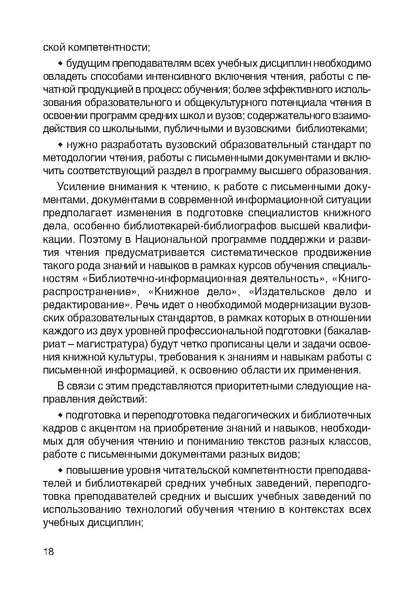 ской компетентности;

• будущим преподавателям всех учебных дисциплин необходимо овладеть способами интенсивного включения чтения, работы с печатной продукцией в процесс обучения; более эффективного использования образовательного и общекультурного потенциала чтения в освоении программ средних школ и вузов; содержательного взаимодействия со школьными, публичными и вузовскими библиотеками;

• нужно разработать вузовский образовательный стандарт по методологии чтения, работы с письменными документами и включить соответствующий раздел в программу высшего образования.

Усиление внимания к чтению, к работе с письменными документами, документами в современной информационной ситуации предполагает изменения в подготовке специалистов книжного дела, особенно библиотекарей-библиографов высшей квалификации. Поэтому в Национальной программе поддержки и развития чтения предусматривается систематическое продвижение такого рода знаний и навыков в рамках курсов обучения специальностям «Библиотечно-информационная деятельность», «Книгораспространение», «Книжное дело», «Издательское дело и редактирование». Речь идет о необходимой модернизации вузовских образовательных стандартов, в рамках которых в отношении каждого из двух уровней профессиональной подготовки (бакалавриат – магистратура) будут четко прописаны цели и задачи освоения книжной культуры, требования к знаниям и навыкам работы с письменной информацией, к освоению области их применения.

В связи с этим представляются приоритетными следующие направления действий:

• подготовка и переподготовка педагогических и библиотечных кадров с акцентом на приобретение знаний и навыков, необходимых для обучения чтению и пониманию текстов разных классов, работе с письменными документами разных видов;

• повышение уровня читательской компетентности преподавателей и библиотекарей средних учебных заведений, переподготовка преподавателей средних и высших учебных заведений по использованию технологий обучения чтению в контекстах всех учебных дисциплин;

18